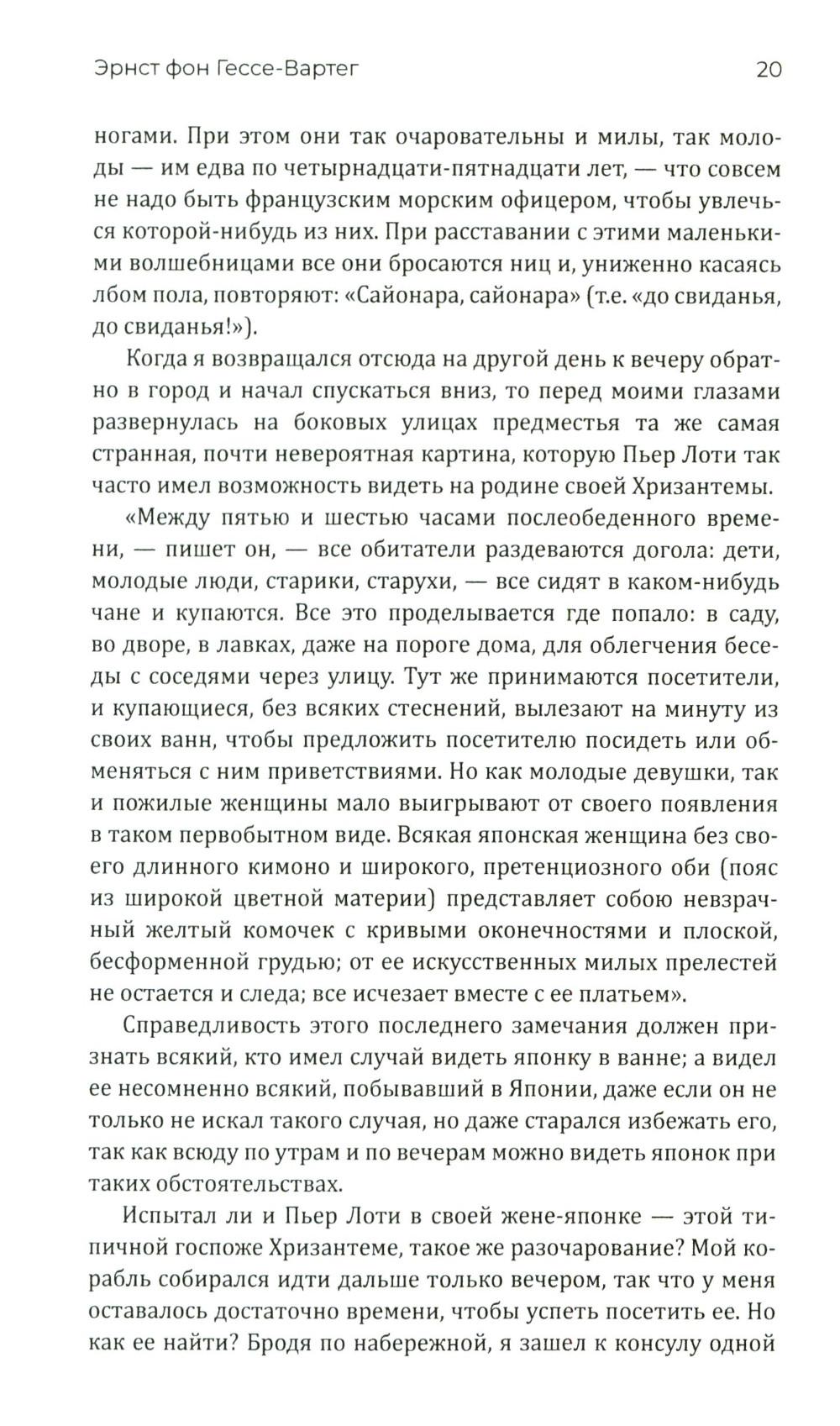 Эрнст фон Гессе-Вартег 20

ногами. При этом они так очаровательны и милы, так молоды — им едва по четырнадцати-пятнадцати лет, — что совсем не надо быть французским морским офицером, чтобы увлечься которой-нибудь из них. При расставании с этими маленькими волшебницами все они бросаются ниц и, униженно касаясь лбом пола, повторяют: «Сайонара, сайонара» (т.е. «до свиданья, до свиданья!»).

Когда я возвращался отсюда на другой день к вечеру обратно в город и начал спускаться вниз, то перед моими глазами развернулась на боковых улицах предместья та же самая странная, почти невероятная картина, которую Пьер Лоти так часто имел возможность видеть на родине своей Хризантемы.

«Между пятью и шестью часами послеобеденного времени, — пишет он, — все обитатели раздеваются догола: дети, молодые люди, старики, старухи, — все сидят в каком-нибудь чане и купаются. Все это проделывается где попало: в саду, во дворе, в лавках, даже на пороге дома, для облегчения беседы с соседями через улицу. Тут же принимаются посетители, и купающиеся, без всяких стеснений, вылезают на минуту из своих ванн, чтобы предложить посетителю посидеть или обменяться с ним приветствиями. Но как молодые девушки, так и пожилые женщины мало выигрывают от своего появления в таком первобытном виде. Всякая японская женщина без своего длинного кимоно и широкого, претенциозного оби (пояс из широкой цветной материи) представляет собою невзрачный желтый комочек с кривыми оконечностями и плоской, бесформенной грудью; от ее искусственных милых прелестей не остается и следа; все исчезает вместе с ее платьем».

Справедливость этого последнего замечания должен признать всякий, кто имел случай видеть японку в ванне; а видел ее несомненно всякий, побывавший в Японии, даже если он не только не искал такого случая, но даже старался избежать его, так как всюду по утрам и по вечерам можно видеть японок при таких обстоятельствах.

Испытал ли и Пьер Лоти в своей жене-японке — этой типичной госпоже Хризантеме, такое же разочарование? Мой корабль собирался идти дальше только вечером, так что у меня оставалось достаточно времени, чтобы успеть посетить ее. Но как ее найти? Бродя по набережной, я зашел к консулу одной